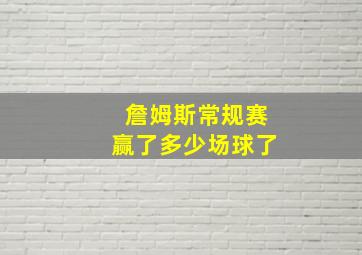 詹姆斯常规赛
赢了多少场球了